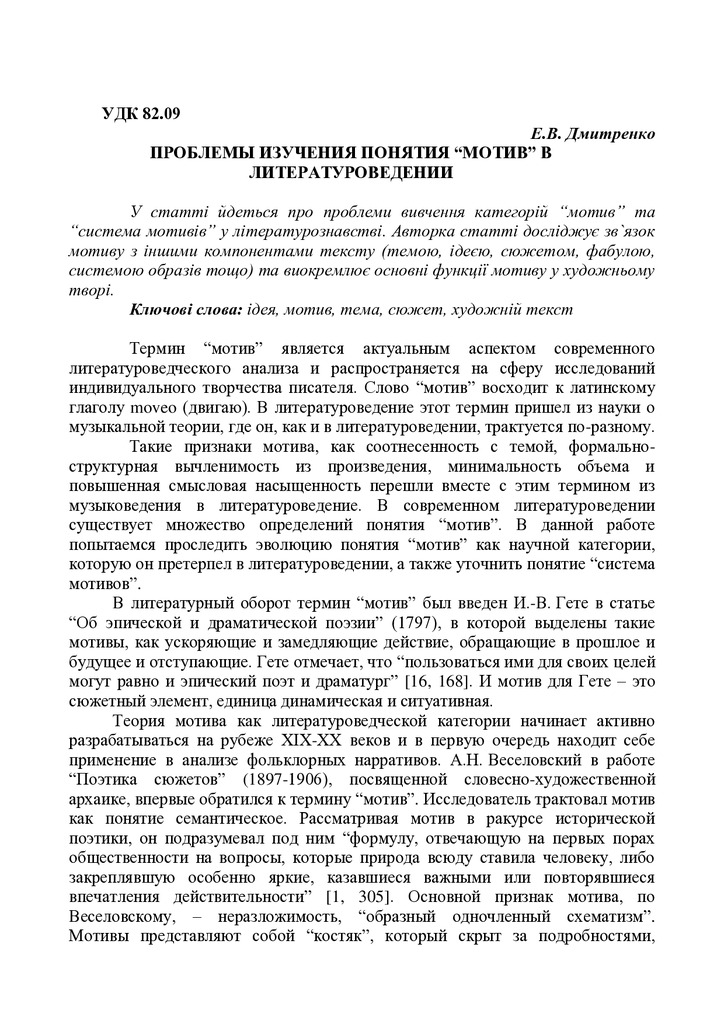 УДК 82.09

Е.В. Дмитренко

ПРОБЛЕМЫ ИЗУЧЕНИЯ ПОНЯТИЯ “МОТИВ” В ЛИТЕРАТУРОВЕДЕНИИ

У статті йдеться про проблеми вивчення категорій “мотив” та “система мотивів” у літературознавстві. Авторка статті досліджує зв`язок мотиву з іншими компонентами тексту (темою, ідеєю, сюжетом, фабулою, системою образів тощо) та виокремлює основні функції мотиву у художньому творі.

Ключові слова: ідея, мотив, тема, сюжет, художній текст

Термин “мотив” является актуальным аспектом современного литературоведческого анализа и распространяется на сферу исследований индивидуального творчества писателя. Слово “мотив” восходит к латинскому глаголу moveo (двигаю). В литературоведение этот термин пришел из науки о музыкальной теории, где он, как и в литературоведении, трактуется по-разному.

Такие признаки мотива, как соотнесенность с темой, формально-структурная вычленимость из произведения, минимальность объема и повышенная смысловая насыщенность перешли вместе с этим термином из музыковедения в литературоведение. В современном литературоведении существует множество определений понятия “мотив”. В данной работе попытаемся проследить эволюцию понятия “мотив” как научной категории, которую он претерпел в литературоведении, а также уточнить понятие “система мотивов”.

В литературный оборот термин “мотив” был введен И.-В. Гете в статье “Об эпической и драматической поэзии” (1797), в которой выделены такие мотивы, как ускоряющие и замедляющие действие, обращающие в прошлое и будущее и отступающие. Гете отмечает, что “пользоваться ими для своих целей могут равно и эпический поэт и драматург” [16, 168]. И мотив для Гете – это сюжетный элемент, единица динамическая и ситуативная.

Теория мотива как литературоведческой категории начинает активно разрабатываться на рубеже XIX-XX веков и в первую очередь находит себе применение в анализе фольклорных нарративов. А.Н. Веселовский в работе “Поэтика сюжетов” (1897-1906), посвященной словесно-художественной архаике, впервые обратился к термину “мотив”. Исследователь трактовал мотив как понятие семантическое. Рассматривая мотив в ракурсе исторической поэтики, он подразумевал под ним “формулу, отвечающую на первых порах общественности на вопросы, которые природа всюду ставила человеку, либо закреплявшую особенно яркие, казавшиеся важными или повторявшиеся впечатления действительности” [1, 305]. Основной признак мотива, по Веселовскому, – неразложимость, “образный одночленный схематизм”. Мотивы представляют собой “костяк”, который скрыт за подробностями,